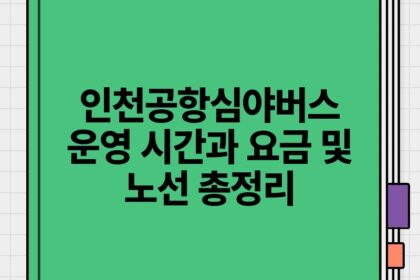 인천공항심야버스 운영 시간과 요금 및 노선 총정리